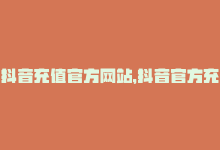 抖音充值官方网站,抖音官方充